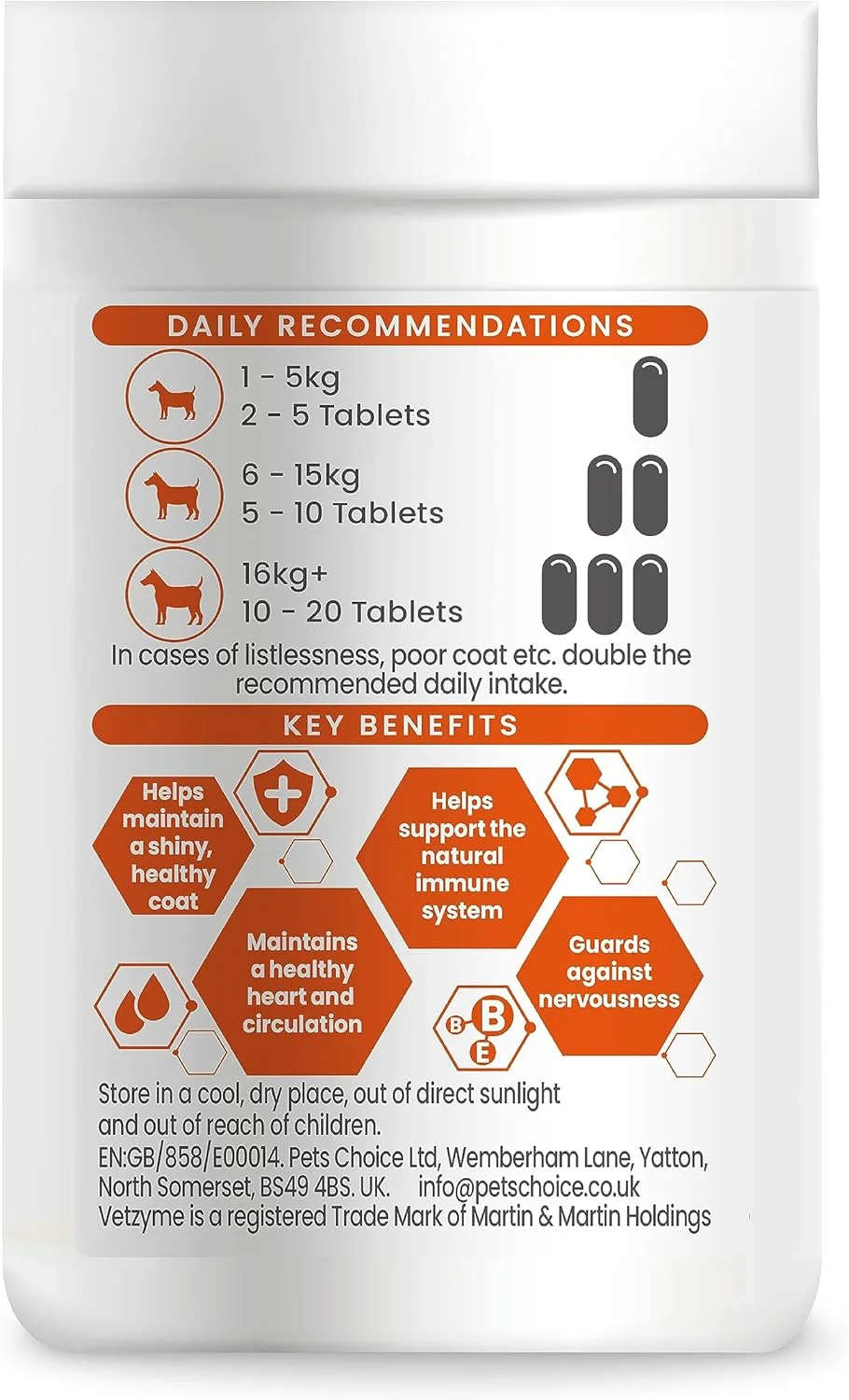 DAILY RECOMMENDATIONS

1 - 5kg
2 - 5 Tablets

6 - 15kg
5 - 10 Tablets

16kg+
10 - 20 Tablets

In cases of listlessness, poor coat etc. double the recommended daily intake.

KEY BENEFITS

Helps maintain a shiny, healthy coat

Helps support the natural immune system

Maintains a healthy heart and circulation

Guards against nervousness

B
B
E

Store in a cool, dry place, out of direct sunlight and out of reach of children.
EN:GB/858/E00014. Pets Choice Ltd, Wemberham Lane, Yatton, North Somerset, BS49 4BS. UK. info@petschoice.co.uk
Vetzyme is a registered Trade Mark of Martin & Martin Holdings